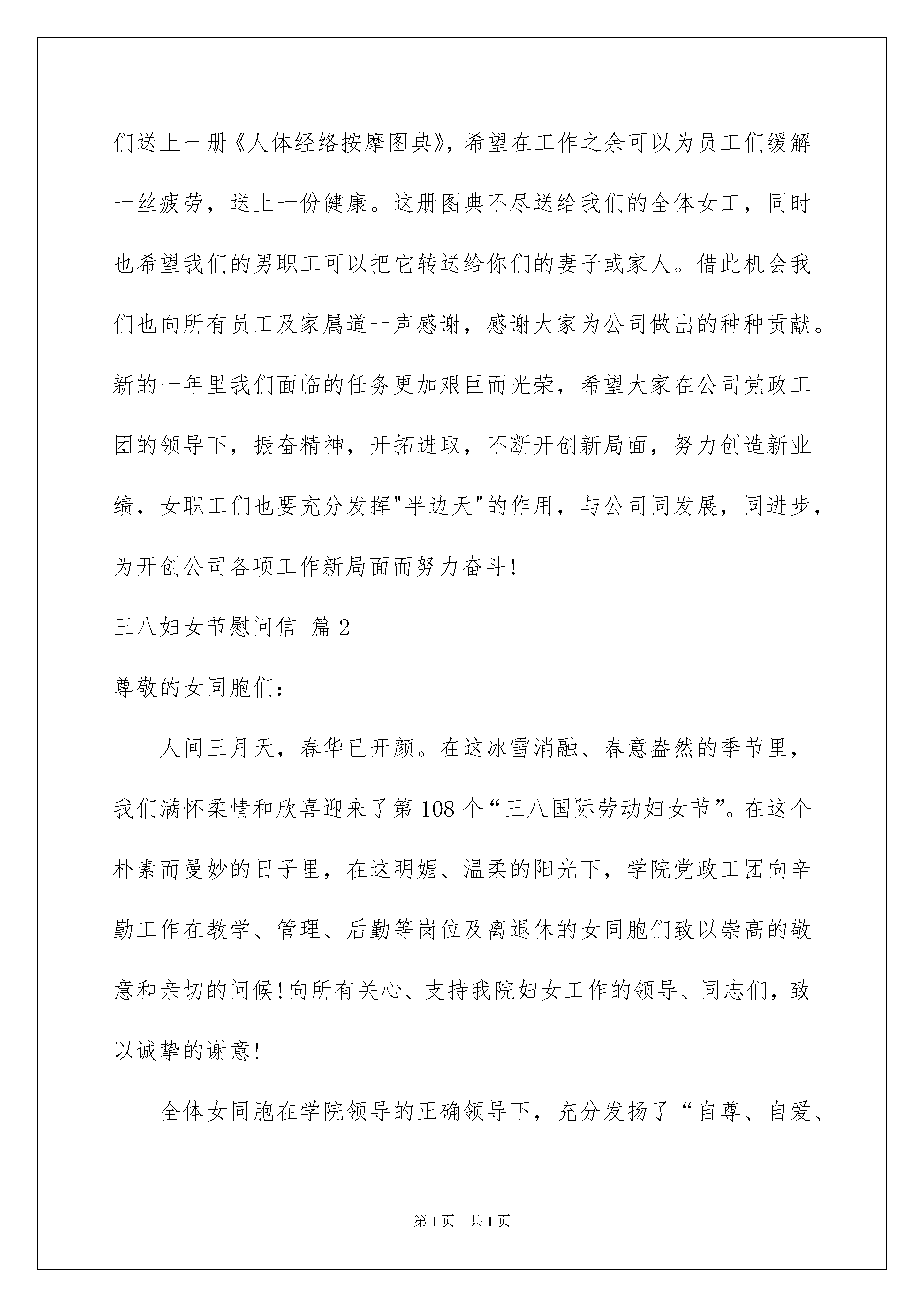 们送上一册《人体经络按摩图典》，希望在工作之余可以为员工们缓解一丝疲劳，送上一份健康。这册图典不尽送给我们的全体女工，同时也希望我们的男职工可以把它转送给你们的妻子或家人。借此机会我们也向所有员工及家属道一声感谢，感谢大家为公司做出的种种贡献。新的一年里我们面临的任务更加艰巨而光荣，希望大家在公司党政工团的领导下，振奋精神，开拓进取，不断开创新局面，努力创造新业绩，女职工们也要充分发挥"半边天"的作用，与公司同发展，同进步，为开创公司各项工作新局面而努力奋斗!

三八妇女节慰问信 篇2

尊敬的女同胞们：

人间三月天，春华已开颜。在这冰雪消融、春意盎然的季节里，我们满怀柔情和欣喜迎来了第108个“三八国际劳动妇女节”。在这个朴素而曼妙的日子里，在这明媚、温柔的阳光下，学院党政工团向辛勤工作在教学、管理、后勤等岗位及离退休的女同胞们致以崇高的敬意和亲切的问候!向所有关心、支持我院妇女工作的领导、同志们，致以诚挚的谢意!

全体女同胞在学院领导的正确领导下，充分发扬了“自尊、自爱、

第1页 共1页